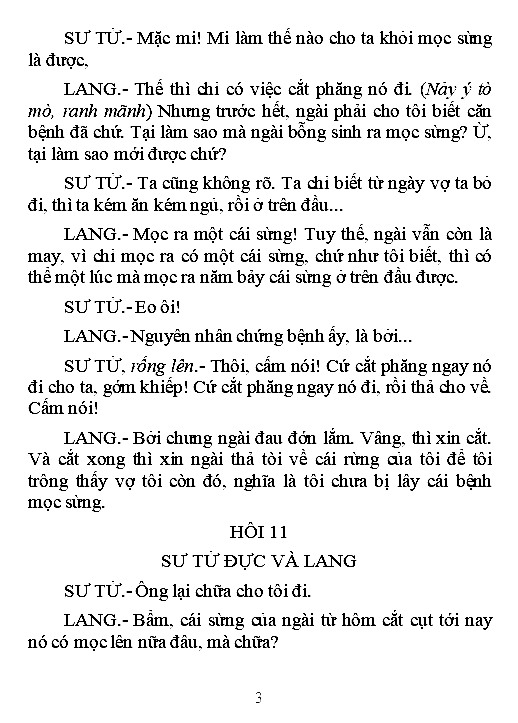 SƯ TỬ.- Mặc mi! Mi làm thế nào cho ta khỏi mọc sừng là được,

LANG.- Thế thì chỉ có việc cắt phăng nó đi. (Này ý tò mò, ranh mãnh) Nhưng trước hết, ngài phải cho tôi biết căn bệnh đã chứ. Tại làm sao mà ngài bỗng sinh ra mọc sừng? Ừ, tại làm sao mới được chứ?

SƯ TỬ.- Ta cũng không rõ. Ta chỉ biết từ ngày vợ ta bỏ đi, thì ta kém ăn kém ngủ, rồi ở trên đầu...

LANG.- Mọc ra một cái sừng! Tuy thế, ngài vẫn còn là may, vì chỉ mọc ra có một cái sừng, chứ như tôi biết, thì có thể một lúc mà mọc ra năm bảy cái sừng ở trên đầu được.

SƯ TỬ.- Eo ôi!

LANG.- Nguyên nhân chứng bệnh ấy, là bởi...

SƯ TỬ, rống lên.- Thôi, cấm nói! Cứ cắt phăng ngay nó đi cho ta, gớm khiếp! Cứ cắt phăng ngay nó đi, rồi thả cho về. Cấm nói!

LANG.- Bởi chưng ngài đau đớn lắm. Vâng, thì xin cắt. Và cắt xong thì xin ngài thả tôi về cái rừng của tôi để tôi trông thấy vợ tôi còn đó, nghĩa là tôi chưa bị lây cái bệnh mọc sừng.

HỒI 11

SƯ TỬ ĐỰC VÀ LANG

SƯ TỬ.- Ông lại chữa cho tôi đi.

LANG.- Bẩm, cái sừng của ngài từ hôm cắt cụt tới nay nó có mọc lên nữa đâu, mà chữa?

3